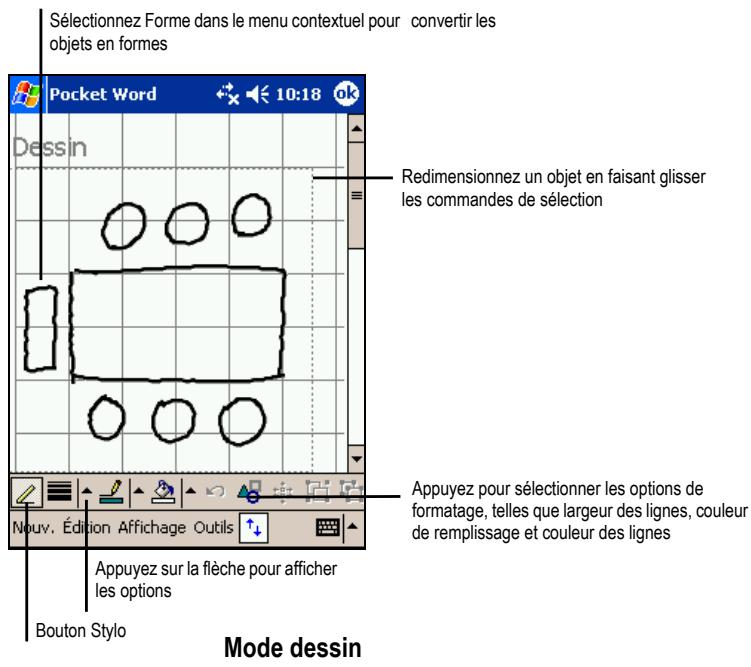 Sélectionnez Forme dans le menu contextuel pour convertir les objets en formes

Pocket Word 10:18 ok

Dessin

Redimensionnez un objet en faisant glisser les commandes de sélection

Appuyez pour sélectionner les options de formatage, telles que largeur des lignes, couleur de remplissage et couleur des lignes

Nouv. Édition Affichage Outils

Appuyez sur la flèche pour afficher les options

Bouton Stylo

Mode dessin